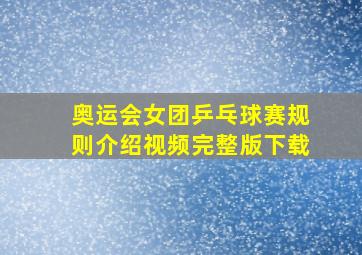 奥运会女团乒乓球赛规则介绍视频完整版下载